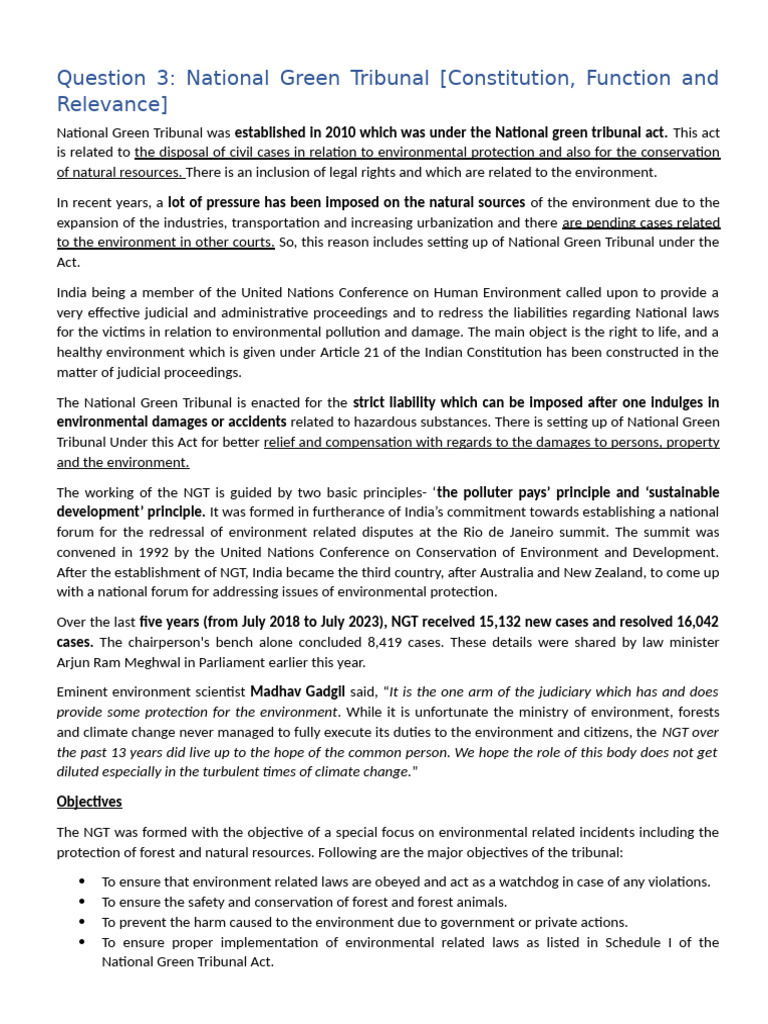 Question 3: National Green Tribunal [Constitution, Function and Relevance]

National Green Tribunal was established in 2010 which was under the National green tribunal act. This act is related to the disposal of civil cases in relation to environmental protection and also for the conservation of natural resources. There is an inclusion of legal rights and which are related to the environment.

In recent years, a lot of pressure has been imposed on the natural sources of the environment due to the expansion of the industries, transportation and increasing urbanization and there are pending cases related to the environment in other courts. So, this reason includes setting up of National Green Tribunal under the Act.

India being a member of the United Nations Conference on Human Environment called upon to provide a very effective judicial and administrative proceedings and to redress the liabilities regarding National laws for the victims in relation to environmental pollution and damage. The main object is the right to life, and a healthy environment which is given under Article 21 of the Indian Constitution has been constructed in the matter of judicial proceedings.

The National Green Tribunal is enacted for the strict liability which can be imposed after one indulges in environmental damages or accidents related to hazardous substances. There is setting up of National Green Tribunal Under this Act for better relief and compensation with regards to the damages to persons, property and the environment.

The working of the NGT is guided by two basic principles- 'the polluter pays' principle and 'sustainable development' principle. It was formed in furtherance of India's commitment towards establishing a national forum for the redressal of environment related disputes at the Rio de Janeiro summit. The summit was convened in 1992 by the United Nations Conference on Conservation of Environment and Development. After the establishment of NGT, India became the third country, after Australia and New Zealand, to come up with a national forum for addressing issues of environmental protection.

Over the last five years (from July 2018 to July 2023), NGT received 15,132 new cases and resolved 16,042 cases. The chairperson's bench alone concluded 8,419 cases. These details were shared by law minister Arjun Ram Meghwal in Parliament earlier this year.

Eminent environment scientist Madhav Gadgil said, "It is the one arm of the judiciary which has and does provide some protection for the environment. While it is unfortunate the ministry of environment, forests and climate change never managed to fully execute its duties to the environment and citizens, the NGT over the past 13 years did live up to the hope of the common person. We hope the role of this body does not get diluted especially in the turbulent times of climate change."

Objectives

The NGT was formed with the objective of a special focus on environmental related incidents including the protection of forest and natural resources. Following are the major objectives of the tribunal:

• To ensure that environment related laws are obeyed and act as a watchdog in case of any violations.
• To ensure the safety and conservation of forest and forest animals.
• To prevent the harm caused to the environment due to government or private actions.
• To ensure proper implementation of environmental related laws as listed in Schedule I of the National Green Tribunal Act.